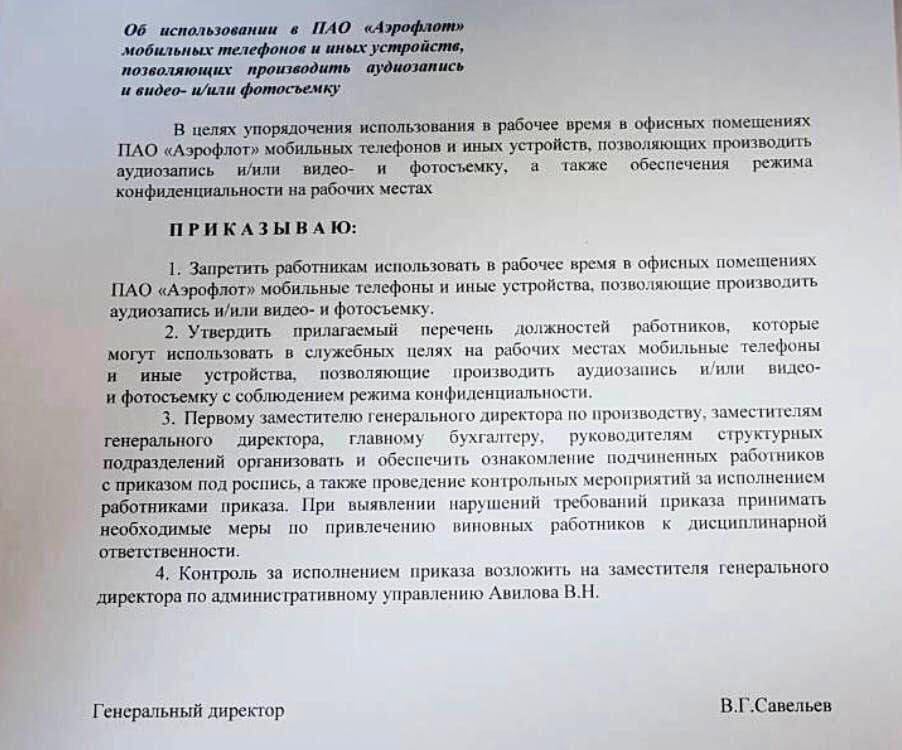 Об использовании в ПАО «Аэрофлот» мобильных телефонов и иных устройств, позволяющих производить аудиозапись и видео- и/или фотосъемку

В целях упорядочения использования в рабочее время в офисных помещениях ПАО «Аэрофлот» мобильных телефонов и иных устройств, позволяющих производить аудиозапись и/или видео- и фотосъемку, а также обеспечения режима конфиденциальности на рабочих местах

ПРИКАЗЫВАЮ:

1. Запретить работникам использовать в рабочее время в офисных помещениях ПАО «Аэрофлот» мобильные телефоны и иные устройства, позволяющие производить аудиозапись и/или видео- и фотосъемку.

2. Утвердить прилагаемый перечень должностей работников, которые могут использовать в служебных целях на рабочих местах мобильные телефоны и иные устройства, позволяющие производить аудиозапись и/или видео- и фотосъемку с соблюдением режима конфиденциальности.

3. Первому заместителю генерального директора по производству, заместителям генерального директора, главному бухгалтеру, руководителям структурных подразделений организовать и обеспечить ознакомление подчиненных работников с приказом под роспись, а также проведение контрольных мероприятий за исполнением работниками приказа. При выявлении нарушений требований приказа принимать необходимые меры по привлечению виновных работников к дисциплинарной ответственности.

4. Контроль за исполнением приказа возложить на заместителя генерального директора по административному управлению Авилова В.Н.

Генеральный директор

В.Г.Савельев